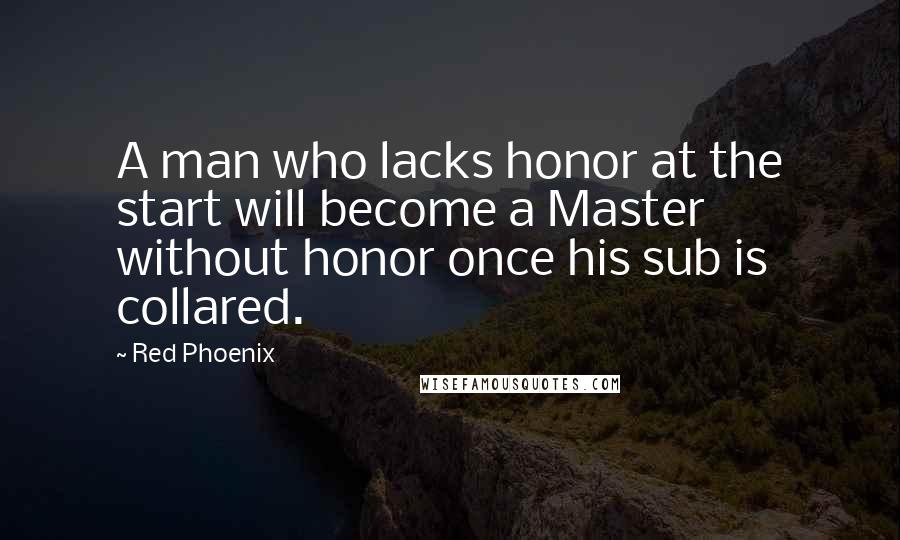 A man who lacks honor at the start will become a Master without honor once his sub is collared.

~ Red Phoenix

WISEFAMOUSQUOTES.COM